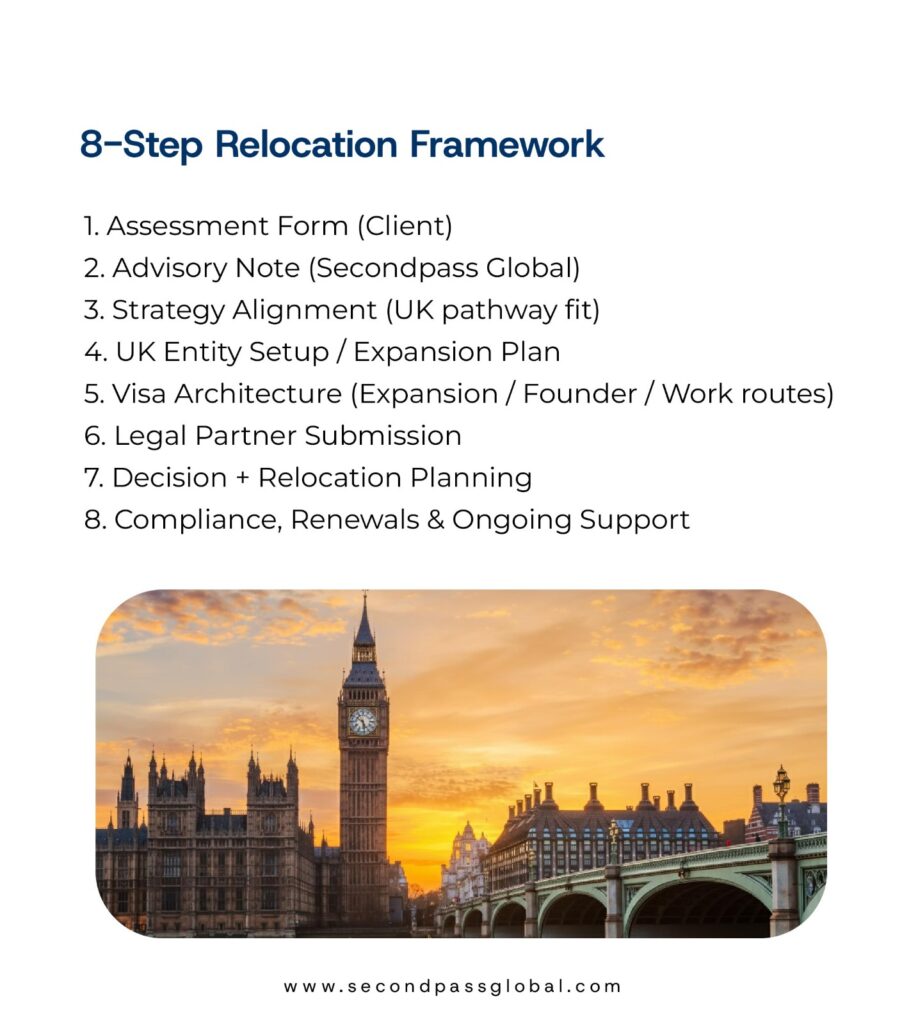 8-Step Relocation Framework

1. Assessment Form (Client)
2. Advisory Note (Secondpass Global)
3. Strategy Alignment (UK pathway fit)
4. UK Entity Setup / Expansion Plan
5. Visa Architecture (Expansion / Founder / Work routes)
6. Legal Partner Submission
7. Decision + Relocation Planning
8. Compliance, Renewals & Ongoing Support

www.secondpassglobal.com